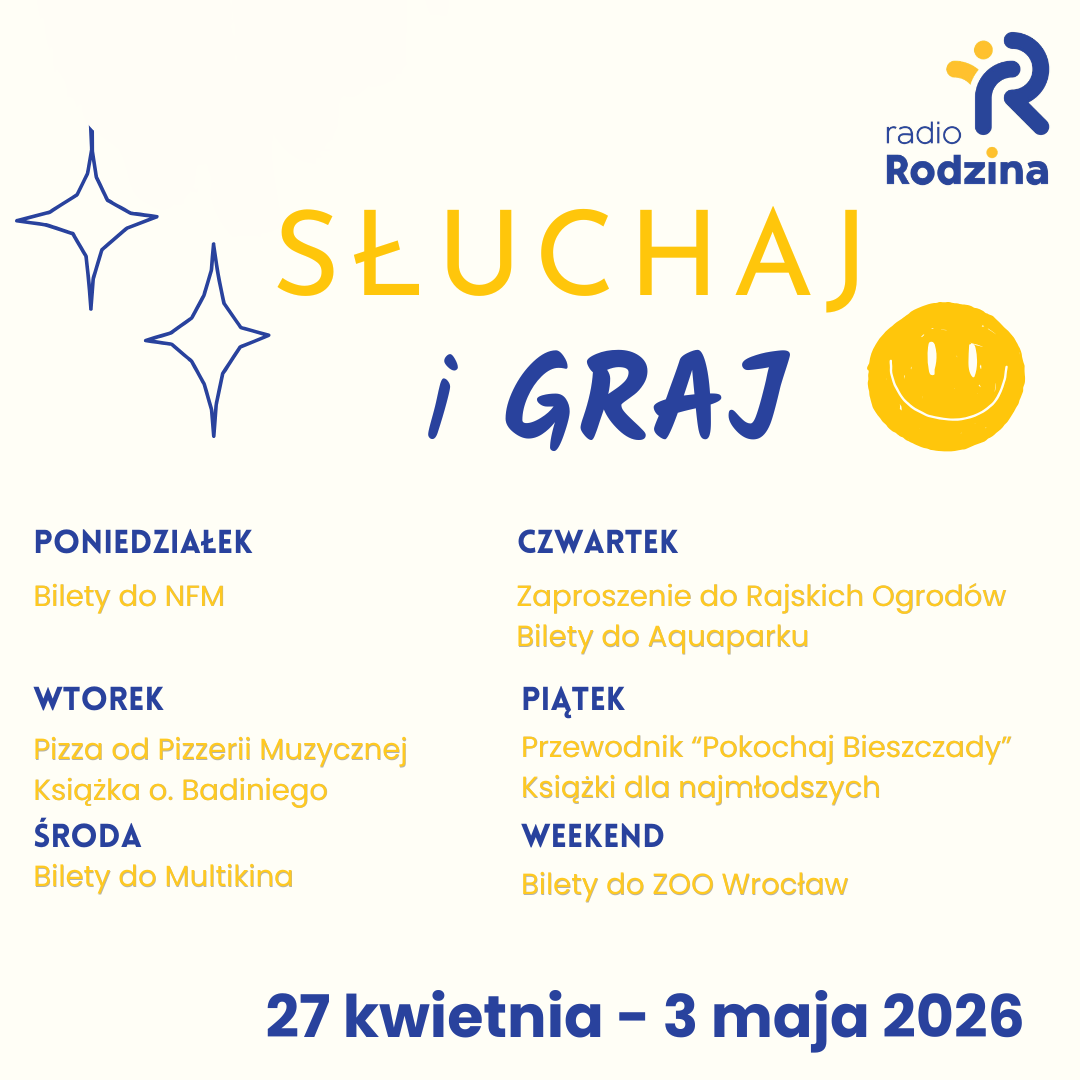 radio
Rodzina

SŁUCHAJ

i GRAJ

PONIEDZIAŁEK

Bilety do NFM

WTOREK

Pizza od Pizzerii Muzycznej
Książka o. Badiniego

ŚRODA

Bilety do Multikina

CZWARTEK

Zaproszenie do Rajskich Ogrodów
Bilety do Aquaparku

PIĄTEK

Przewodnik "Pokochaj Bieszczady"
Książki dla najmłodszych

WEEKEND

Bilety do ZOO Wrocław

27 kwietnia - 3 maja 2026